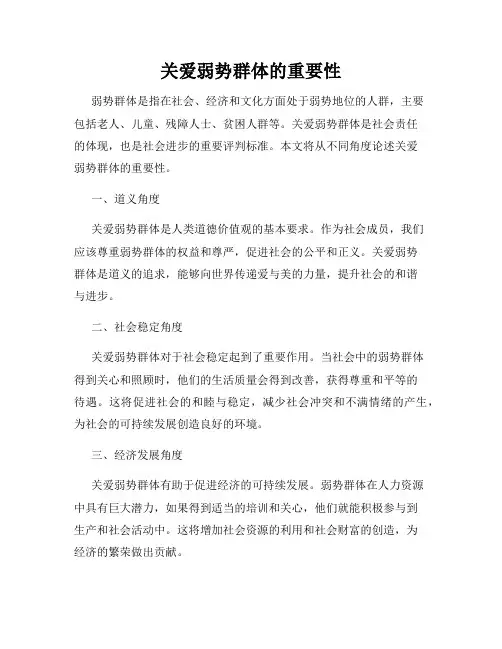 关爱弱势群体的重要性

弱势群体是指在社会、经济和文化方面处于弱势地位的人群，主要包括老人、儿童、残障人士、贫困人群等。关爱弱势群体是社会责任的体现，也是社会进步的重要评判标准。本文将从不同角度论述关爱弱势群体的重要性。

一、道义角度

关爱弱势群体是人类道德价值观的基本要求。作为社会成员，我们应该尊重弱势群体的权益和尊严，促进社会的公平和正义。关爱弱势群体是道义的追求，能够向世界传递爱与美的力量，提升社会的和谐与进步。

二、社会稳定角度

关爱弱势群体对于社会稳定起到了重要作用。当社会中的弱势群体得到关心和照顾时，他们的生活质量会得到改善，获得尊重和平等的待遇。这将促进社会的和睦与稳定，减少社会冲突和不满情绪的产生，为社会的可持续发展创造良好的环境。

三、经济发展角度

关爱弱势群体有助于促进经济的可持续发展。弱势群体在人力资源中具有巨大潜力，如果得到适当的培训和关心，他们就能积极参与到生产和社会活动中。这将增加社会资源的利用和社会财富的创造，为经济的繁荣做出贡献。